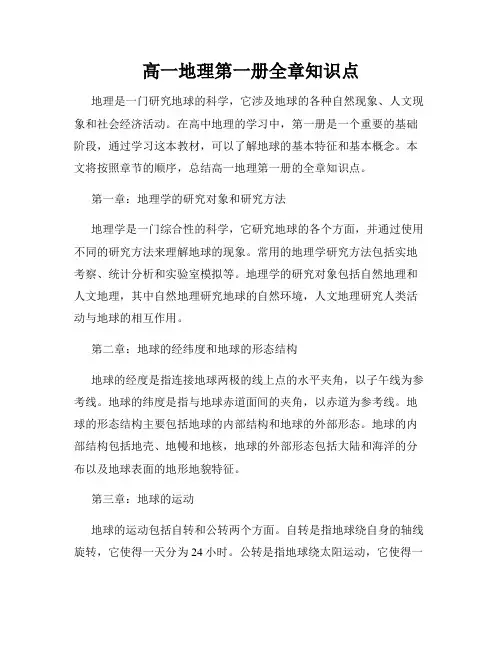 高一地理第一册全章知识点

地理是一门研究地球的科学，它涉及地球的各种自然现象、人文现象和社会经济活动。在高中地理的学习中，第一册是一个重要的基础阶段，通过学习这本教材，可以了解地球的基本特征和基本概念。本文将按照章节的顺序，总结高一地理第一册的全章知识点。

第一章：地理学的研究对象和研究方法

地理学是一门综合性的科学，它研究地球的各个方面，并通过使用不同的研究方法来理解地球的现象。常用的地理学研究方法包括实地考察、统计分析和实验室模拟等。地理学的研究对象包括自然地理和人文地理，其中自然地理研究地球的自然环境，人文地理研究人类活动与地球的相互作用。

第二章：地球的经纬度和地球的形态结构

地球的经度是指连接地球两极的线上点的水平夹角，以子午线为参考线。地球的纬度是指与地球赤道面间的夹角，以赤道为参考线。地球的形态结构主要包括地球的内部结构和地球的外部形态。地球的内部结构包括地壳、地幔和地核，地球的外部形态包括大陆和海洋的分布以及地球表面的地形地貌特征。

第三章：地球的运动

地球的运动包括自转和公转两个方面。自转是指地球绕自身的轴线旋转，它使得一天分为 24 小时。公转是指地球绕太阳运动，它使得一